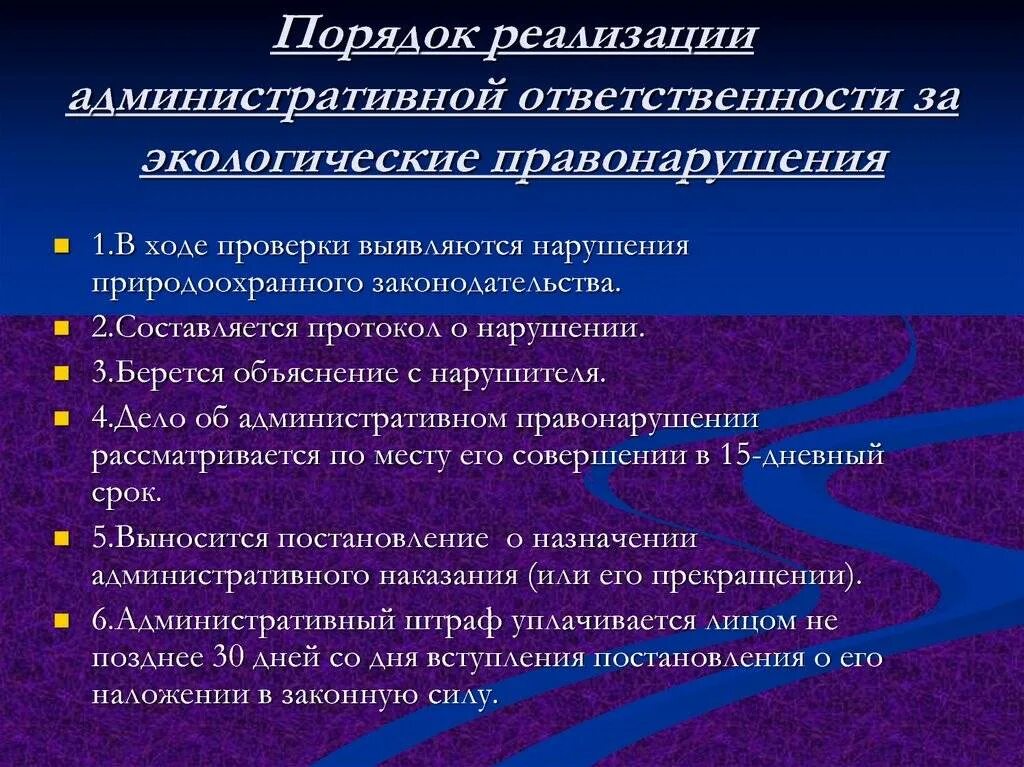 Порядок реализации административной ответственности за экологические правонарушения

1.В ходе проверки выявляются нарушения природоохранного законодательства.

2.Составляется протокол о нарушении.

3.Берется объяснение с нарушителя.

4.Дело об административном правонарушении рассматривается по месту его совершении в 15-дневный срок.

5.Выносится постановление  о назначении административного наказания (или его прекращении).

6.Административный штраф уплачивается лицом не позднее 30 дней со дня вступления постановления о его наложении в законную силу.